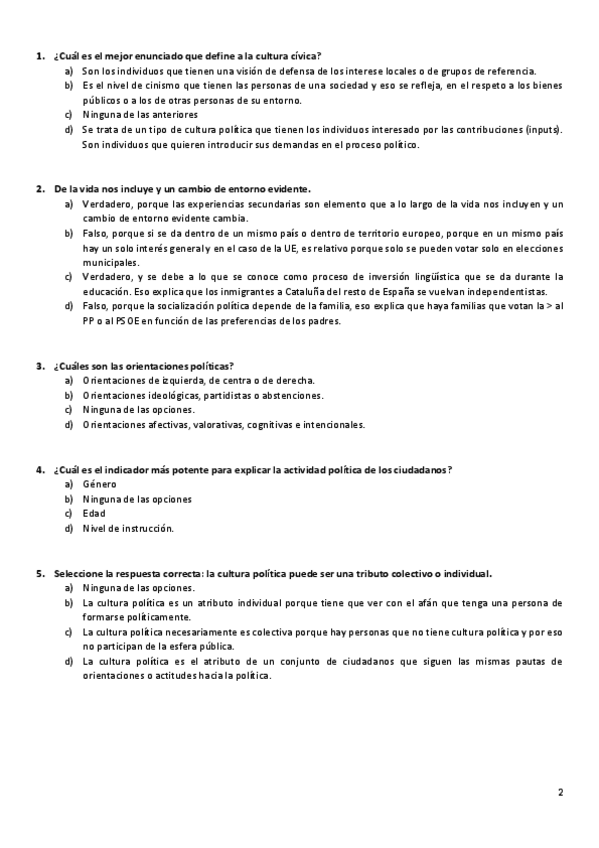 1. ¿Cuál es el mejor enunciado que define a la cultura cívica?
a) Son los individuos que tienen una visión de defensa de los interese locales o de grupos de referencia.
b) Es el nivel de cinismo que tienen las personas de una sociedad y eso se refleja, en el respeto a los bienes públicos o a los de otras personas de su entorno.
c) Ninguna de las anteriores
d) Se trata de un tipo de cultura política que tienen los individuos interesado por las contribuciones (inputs). Son individuos que quieren introducir sus demandas en el proceso político.

2. De la vida nos incluye y un cambio de entorno evidente.
a) Verdadero, porque las experiencias secundarias son elemento que a lo largo de la vida nos incluyen y un cambio de entorno evidente cambia.
b) Falso, porque si se da dentro de un mismo país o dentro de territorio europeo, porque en un mismo país hay un solo interés general y en el caso de la UE, es relativo porque solo se pueden votar solo en elecciones municipales.
c) Verdadero, y se debe a lo que se conoce como proceso de inversión lingüística que se da durante la educación. Eso explica que los inmigrantes a Cataluña del resto de España se vuelvan independentistas.
d) Falso, porque la socialización política depende de la familia, eso explica que haya familias que votan la > al PP o al PSOE en función de las preferencias de los padres.

3. ¿Cuáles son las orientaciones políticas?
a) Orientaciones de izquierda, de centro o de derecha.
b) Orientaciones ideológicas, partidistas o abstenciones.
c) Ninguna de las opciones.
d) Orientaciones afectivas, valorativas, cognitivas e intencionales.

4. ¿Cuál es el indicador más potente para explicar la actividad política de los ciudadanos?
a) Género
b) Ninguna de las opciones
c) Edad
d) Nivel de instrucción.

5. Seleccione la respuesta correcta: la cultura política puede ser una tributo colectivo o individual.
a) Ninguna de las opciones.
b) La cultura política es un atributo individual porque tiene que ver con el afán que tenga una persona de formarse políticamente.
c) La cultura política necesariamente es colectiva porque hay personas que no tiene cultura política y por eso no participan de la esfera pública.
d) La cultura política es el atributo de un conjunto de ciudadanos que siguen las mismas pautas de orientaciones o actitudes hacia la política.

2